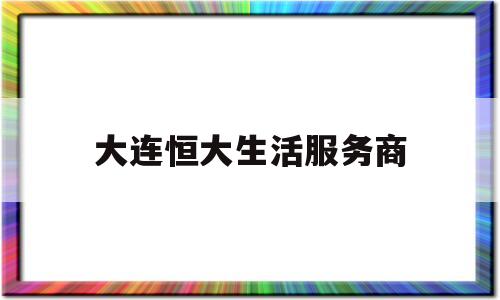 大连恒大生活服务商